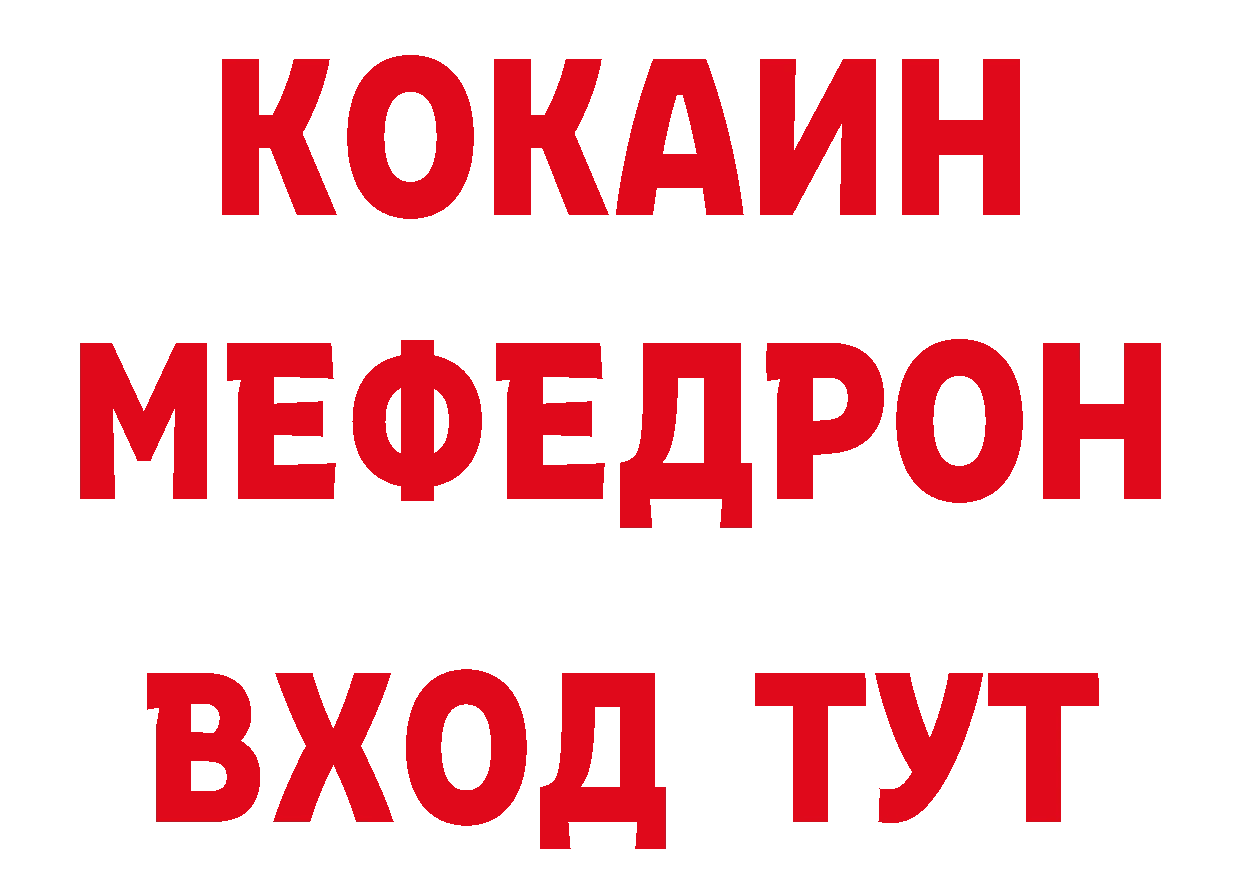 КОКАИН
МЕФЕДРОН
ВХОД ТУТ